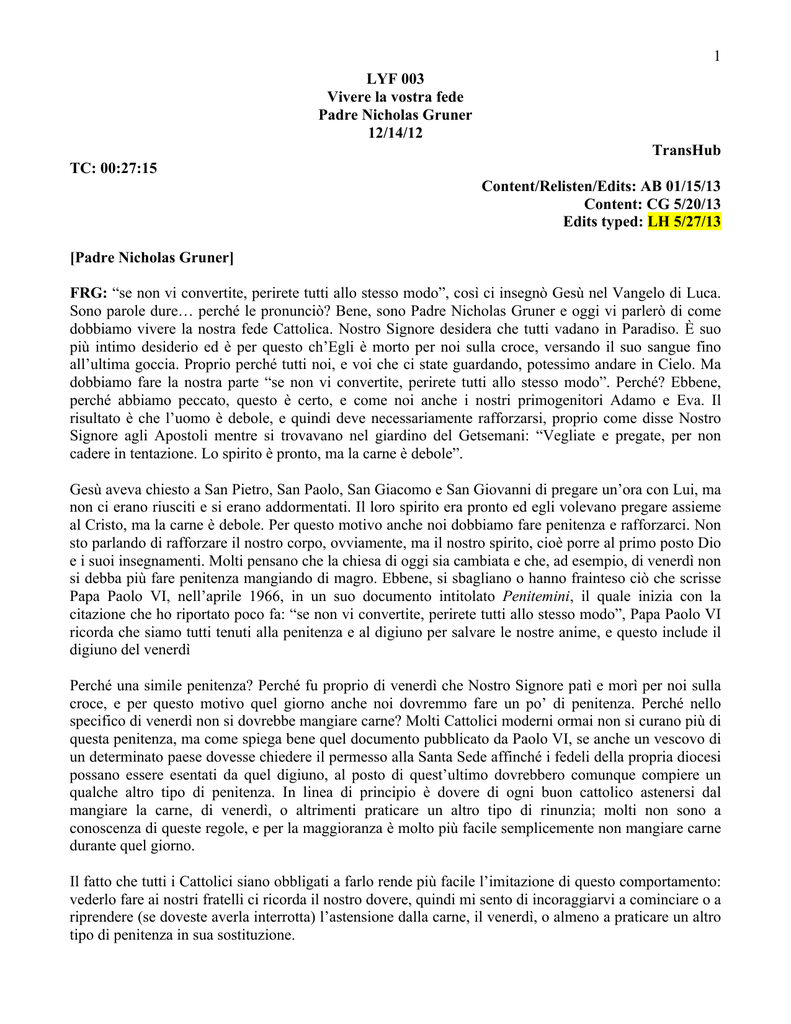 1

LYF 003
Vivere la vostra fede
Padre Nicholas Gruner
12/14/12

TransHub

TC: 00:27:15

Content/Relisten/Edits: AB 01/15/13
Content: CG 5/20/13
Edits typed: LH 5/27/13

[Padre Nicholas Gruner]

FRG: “se non vi convertite, perirete tutti allo stesso modo”, così ci insegnò Gesù nel Vangelo di Luca. Sono parole dure… perché le pronunciò? Bene, sono Padre Nicholas Gruner e oggi vi parlerò di come dobbiamo vivere la nostra fede Cattolica. Nostro Signore desidera che tutti vadano in Paradiso. È suo più intimo desiderio ed è per questo ch’Egli è morto per noi sulla croce, versando il suo sangue fino all’ultima goccia. Proprio perché tutti noi, e voi che ci state guardando, potessimo andare in Cielo. Ma dobbiamo fare la nostra parte “se non vi convertite, perirete tutti allo stesso modo”. Perché? Ebbene, perché abbiamo peccato, questo è certo, e come noi anche i nostri primogenitori Adamo e Eva. Il risultato è che l’uomo è debole, e quindi deve necessariamente rafforzarsi, proprio come disse Nostro Signore agli Apostoli mentre si trovavano nel giardino del Getsemani: “Vegliate e pregate, per non cadere in tentazione. Lo spirito è pronto, ma la carne è debole”.

Gesù aveva chiesto a San Pietro, San Paolo, San Giacomo e San Giovanni di pregare un’ora con Lui, ma non ci erano riusciti e si erano addormentati. Il loro spirito era pronto ed egli volevano pregare assieme al Cristo, ma la carne è debole. Per questo motivo anche noi dobbiamo fare penitenza e rafforzarci. Non sto parlando di rafforzare il nostro corpo, ovviamente, ma il nostro spirito, cioè porre al primo posto Dio e i suoi insegnamenti. Molti pensano che la chiesa di oggi sia cambiata e che, ad esempio, di venerdì non si debba più fare penitenza mangiando di magro. Ebbene, si sbagliano o hanno frainteso ciò che scrisse Papa Paolo VI, nell’aprile 1966, in un suo documento intitolato Penitemini, il quale inizia con la citazione che ho riportato poco fa: “se non vi convertite, perirete tutti allo stesso modo”, Papa Paolo VI ricorda che siamo tutti tenuti alla penitenza e al digiuno per salvare le nostre anime, e questo include il digiuno del venerdì

Perché una simile penitenza? Perché fu proprio di venerdì che Nostro Signore patì e morì per noi sulla croce, e per questo motivo quel giorno anche noi dovremmo fare un po’ di penitenza. Perché nello specifico di venerdì non si dovrebbe mangiare carne? Molti Cattolici moderni ormai non si curano più di questa penitenza, ma come spiega bene quel documento pubblicato da Paolo VI, se anche un vescovo di un determinato paese dovesse chiedere il permesso alla Santa Sede affinché i fedeli della propria diocesi possano essere esentati da quel digiuno, al posto di quest’ultimo dovrebbero comunque compiere un qualche altro tipo di penitenza. In linea di principio è dovere di ogni buon cattolico astenersi dal mangiare la carne, di venerdì, o altrimenti praticare un altro tipo di rinunzia; molti non sono a conoscenza di queste regole, e per la maggioranza è molto più facile semplicemente non mangiare carne durante quel giorno.

Il fatto che tutti i Cattolici siano obbligati a farlo rende più facile l’imitazione di questo comportamento: vederlo fare ai nostri fratelli ci ricorda il nostro dovere, quindi mi sento di incoraggiarvi a cominciare o a riprendere (se doveste averla interrotta) l’astensione dalla carne, il venerdì, o almeno a praticare un altro tipo di penitenza in sua sostituzione.